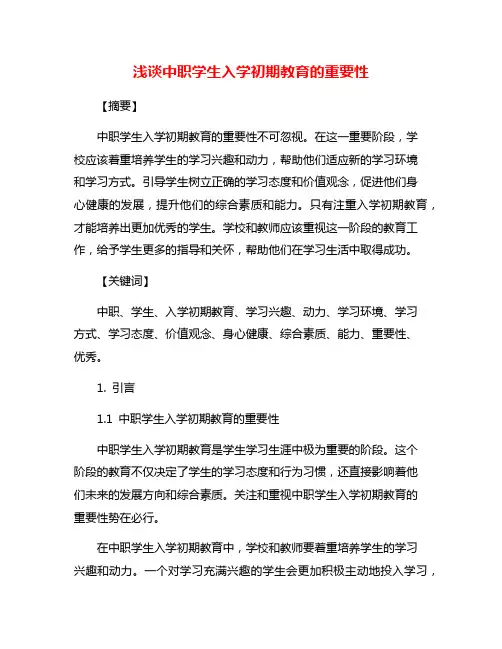 浅谈中职学生入学初期教育的重要性

【摘要】

中职学生入学初期教育的重要性不可忽视。在这一重要阶段，学校应该着重培养学生的学习兴趣和动力，帮助他们适应新的学习环境和学习方式。引导学生树立正确的学习态度和价值观念，促进他们身心健康的发展，提升他们的综合素质和能力。只有注重入学初期教育，才能培养出更加优秀的学生。学校和教师应该重视这一阶段的教育工作，给予学生更多的指导和关怀，帮助他们在学习生活中取得成功。

【关键词】

中职、学生、入学初期教育、学习兴趣、动力、学习环境、学习方式、学习态度、价值观念、身心健康、综合素质、能力、重要性、优秀。

1. 引言

1.1 中职学生入学初期教育的重要性

中职学生入学初期教育是学生学习生涯中极为重要的阶段。这个阶段的教育不仅决定了学生的学习态度和行为习惯，还直接影响着他们未来的发展方向和综合素质。关注和重视中职学生入学初期教育的重要性势在必行。

在中职学生入学初期教育中，学校和教师要着重培养学生的学习兴趣和动力。一个对学习充满兴趣的学生会更加积极主动地投入学习，